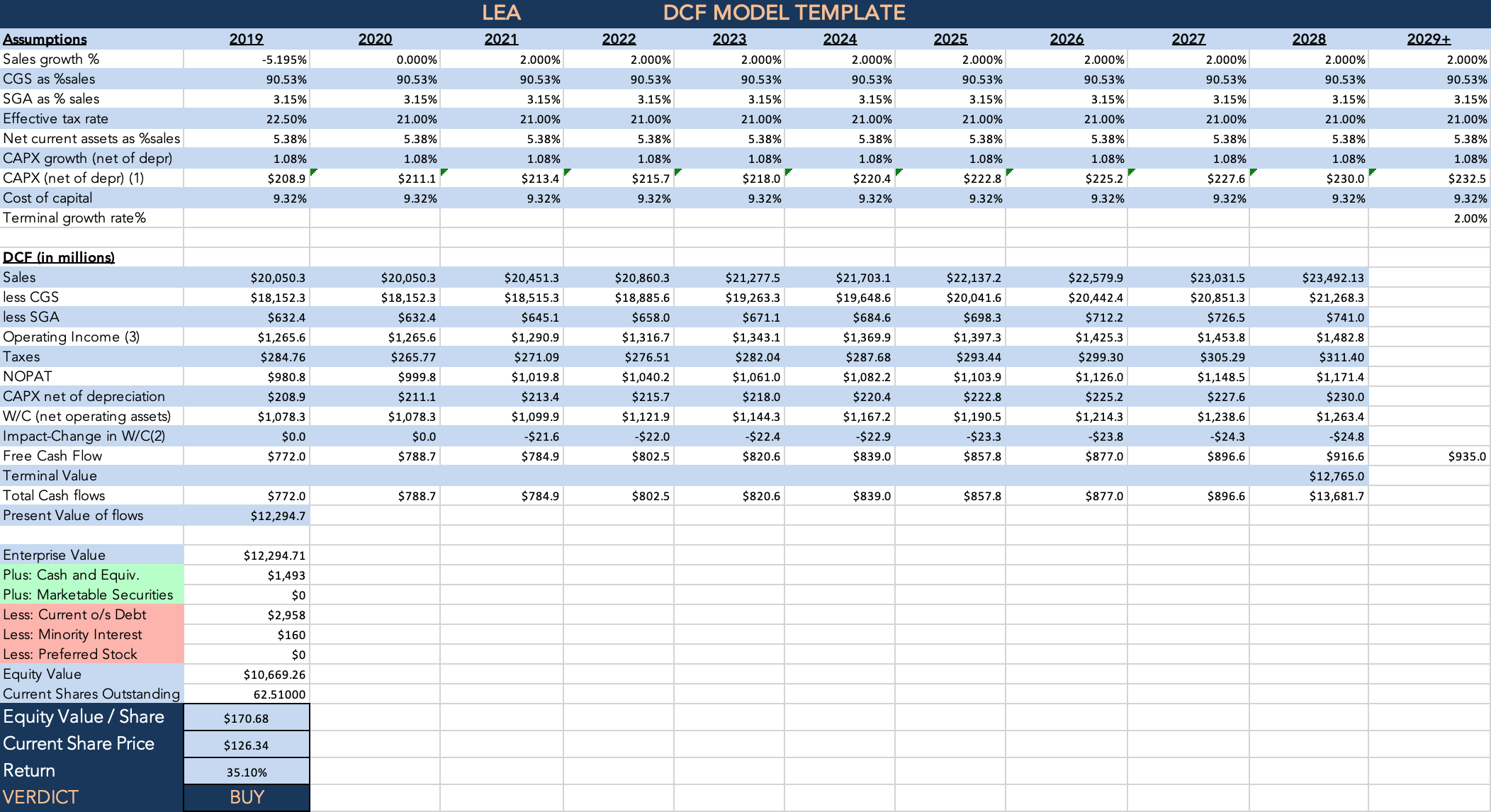 LEA DCF MODEL TEMPLATE

| Assumptions | 2019 | 2020 | 2021 | 2022 | 2023 | 2024 | 2025 | 2026 | 2027 | 2028 | 2029+ |
|---|---|---|---|---|---|---|---|---|---|---|---|
| Sales growth % | -5.195% | 0.000% | 2.000% | 2.000% | 2.000% | 2.000% | 2.000% | 2.000% | 2.000% | 2.000% | 2.000% |
| CGS as %sales | 90.53% | 90.53% | 90.53% | 90.53% | 90.53% | 90.53% | 90.53% | 90.53% | 90.53% | 90.53% | 90.53% |
| SGA as % sales | 3.15% | 3.15% | 3.15% | 3.15% | 3.15% | 3.15% | 3.15% | 3.15% | 3.15% | 3.15% | 3.15% |
| Effective tax rate | 22.50% | 21.00% | 21.00% | 21.00% | 21.00% | 21.00% | 21.00% | 21.00% | 21.00% | 21.00% | 21.00% |
| Net current assets as %sales | 5.38% | 5.38% | 5.38% | 5.38% | 5.38% | 5.38% | 5.38% | 5.38% | 5.38% | 5.38% | 5.38% |
| CAPX growth (net of depr) | 1.08% | 1.08% | 1.08% | 1.08% | 1.08% | 1.08% | 1.08% | 1.08% | 1.08% | 1.08% | 1.08% |
| CAPX (net of depr) (1) | $208.9 | $211.1 | $213.4 | $215.7 | $218.0 | $220.4 | $222.8 | $225.2 | $227.6 | $230.0 | $232.5 |
| Cost of capital | 9.32% | 9.32% | 9.32% | 9.32% | 9.32% | 9.32% | 9.32% | 9.32% | 9.32% | 9.32% | 9.32% |
| Terminal growth rate% | | | | | | | | | | | 2.00% |
| | | | | | | | | | | | |
| DCF (in millions) | | | | | | | | | | | |
| Sales | $20,050.3 | $20,050.3 | $20,451.3 | $20,860.3 | $21,277.5 | $21,703.1 | $22,137.2 | $22,579.9 | $23,031.5 | $23,492.13 | |
| less CGS | $18,152.3 | $18,152.3 | $18,515.3 | $18,885.6 | $19,263.3 | $19,648.6 | $20,041.6 | $20,442.4 | $20,851.3 | $21,268.3 | |
| less SGA | $632.4 | $632.4 | $645.1 | $658.0 | $671.1 | $684.6 | $698.3 | $712.2 | $726.5 | $741.0 | |
| Operating Income (3) | $1,265.6 | $1,265.6 | $1,290.9 | $1,316.7 | $1,343.1 | $1,369.9 | $1,397.3 | $1,425.3 | $1,453.8 | $1,482.8 | |
| Taxes | $284.76 | $265.77 | $271.09 | $276.51 | $282.04 | $287.68 | $293.44 | $299.30 | $305.29 | $311.40 | |
| NOPAT | $980.8 | $999.8 | $1,019.8 | $1,040.2 | $1,061.0 | $1,082.2 | $1,103.9 | $1,126.0 | $1,148.5 | $1,171.4 | |
| CAPX net of depreciation | $208.9 | $211.1 | $213.4 | $215.7 | $218.0 | $220.4 | $222.8 | $225.2 | $227.6 | $230.0 | |
| W/C (net operating assets) | $1,078.3 | $1,078.3 | $1,099.9 | $1,121.9 | $1,144.3 | $1,167.2 | $1,190.5 | $1,214.3 | $1,238.6 | $1,263.4 | |
| Impact-Change in W/C(2) | $0.0 | $0.0 | -$21.6 | -$22.0 | -$22.4 | -$22.9 | -$23.3 | -$23.8 | -$24.3 | -$24.8 | |
| Free Cash Flow | $772.0 | $788.7 | $784.9 | $802.5 | $820.6 | $839.0 | $857.8 | $877.0 | $896.6 | $916.6 | $935.0 |
| Terminal Value | | | | | | | | | | $12,765.0 | |
| Total Cash flows | $772.0 | $788.7 | $784.9 | $802.5 | $820.6 | $839.0 | $857.8 | $877.0 | $896.6 | $13,681.7 | |
| Present Value of flows | $12,294.7 | | | | | | | | | | |
| | | | | | | | | | | | |
| Enterprise Value | $12,294.71 | | | | | | | | | | |
| Plus: Cash and Equiv. | $1,493 | | | | | | | | | | |
| Plus: Marketable Securities | $0 | | | | | | | | | | |
| Less: Current o/s Debt | $2,958 | | | | | | | | | | |
| Less: Minority Interest | $160 | | | | | | | | | | |
| Less: Preferred Stock | $0 | | | | | | | | | | |
| Equity Value | $10,669.26 | | | | | | | | | | |
| Current Shares Outstanding | 62.51000 | | | | | | | | | | |
| Equity Value / Share | $170.68 | | | | | | | | | | |
| Current Share Price | $126.34 | | | | | | | | | | |
| Return | 35.10% | | | | | | | | | | |
| VERDICT | BUY | | | | | | | | | | |